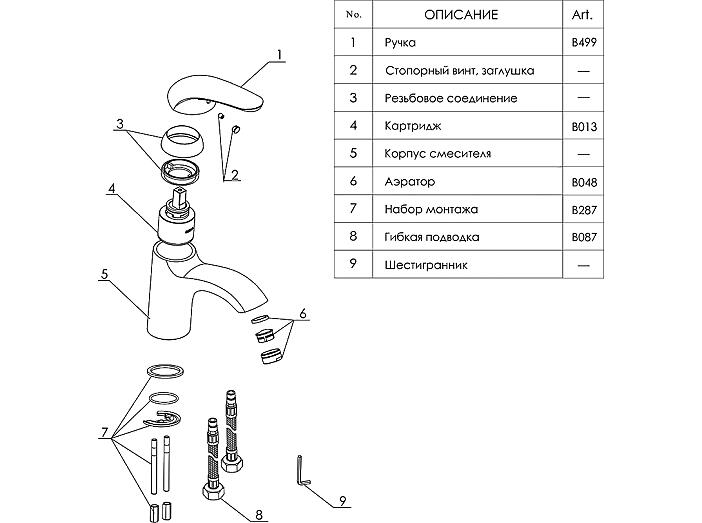 1
3
2
4
5
6
7
8
9

| No. | ОПИСАНИЕ | Art. |
|---|---|---|
| 1 | Ручка | B499 |
| 2 | Стопорный винт, заглушка | — |
| 3 | Резьбовое соединение | — |
| 4 | Картридж | B013 |
| 5 | Корпус смесителя | — |
| 6 | Аэратор | B048 |
| 7 | Набор монтажа | B287 |
| 8 | Гибкая подводка | B087 |
| 9 | Шестигранник | — |